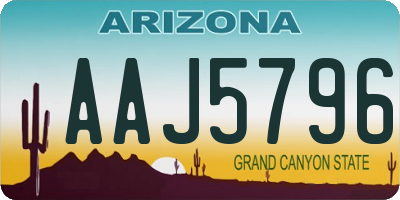 ARIZONA

AAJ5796

GRAND CANYON STATE